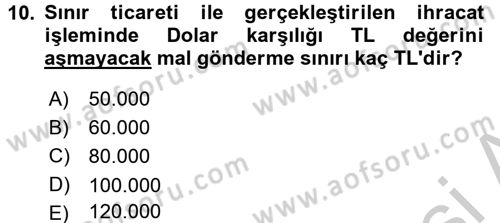 10. Sınır ticareti ile gerçekleştirilen ihracat işleminde Dolar karşılığı TL değerini aşmayacak mal gönderme sınırı kaç TL'dir?

A) 50.000
B) 60.000
C) 80.000
D) 100.000
E) 120.000

www.aofsoru.com
www.aofsoru.com
www.aofsoru.com
www.aofsoru.com